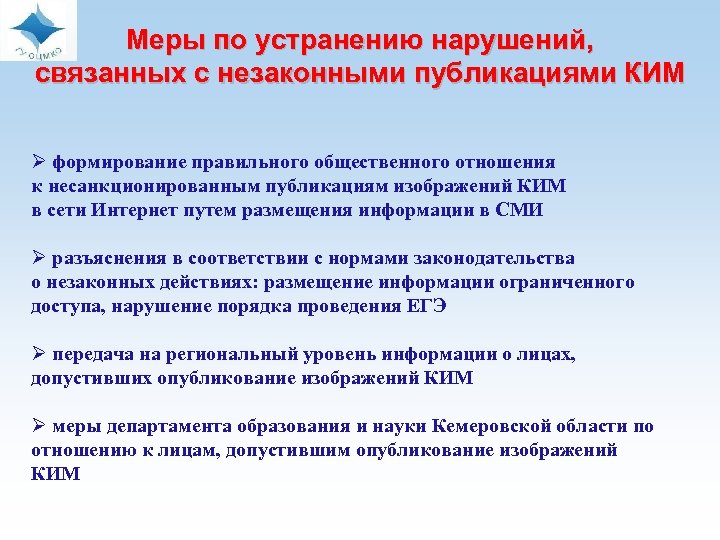 ГУ ОЦМКО

Меры по устранению нарушений, связанных с незаконными публикациями КИМ

➢ формирование правильного общественного отношения к несанкционированным публикациям изображений КИМ в сети Интернет путем размещения информации в СМИ

➢ разъяснения в соответствии с нормами законодательства о незаконных действиях: размещение информации ограниченного доступа, нарушение порядка проведения ЕГЭ

➢ передача на региональный уровень информации о лицах, допустивших опубликование изображений КИМ

➢ меры департамента образования и науки Кемеровской области по отношению к лицам, допустившим опубликование изображений КИМ